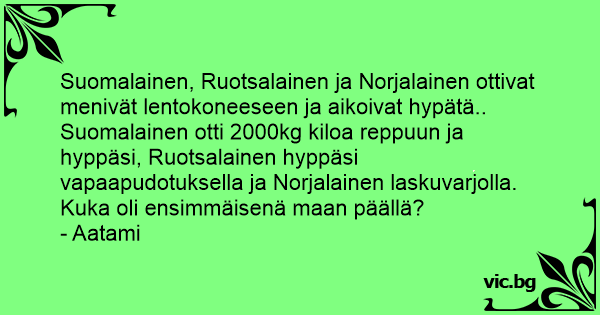 Suomalainen, Ruotsalainen ja Norjalainen ottivat menivät lentokoneeseen ja aikoivat hypätä.. Suomalainen otti 2000kg kiloa reppuun ja hyppäsi, Ruotsalainen hyppäsi vapaapudotuksella ja Norjalainen laskuvarjolla. Kuka oli ensimmäisenä maan päällä?
- Aatami

vic.bg